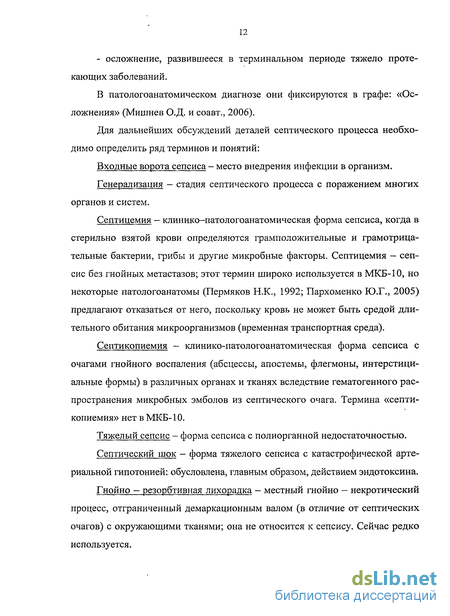 12

- осложнение, развившееся в терминальном периоде тяжело протекающих заболеваний.

В патологоанатомическом диагнозе они фиксируются в графе: «Осложнения» (Мишнев О.Д. и соавт., 2006).

Для дальнейших обсуждений деталей септического процесса необходимо определить ряд терминов и понятий:

Входные ворота сепсиса – место внедрения инфекции в организм.

Генерализация – стадия септического процесса с поражением многих органов и систем.

Септицемия – клинико–патологоанатомическая форма сепсиса, когда в стерильно взятой крови определяются грамположительные и грамотрицательные бактерии, грибы и другие микробные факторы. Септицемия – сепсис без гнойных метастазов; этот термин широко используется в МКБ-10, но некоторые патологоанатомы (Пермяков Н.К., 1992; Пархоменко Ю.Г., 2005) предлагают отказаться от него, поскольку кровь не может быть средой длительного обитания микроорганизмов (временная транспортная среда).

Септикопиемия – клинико-патологоанатомическая форма сепсиса с очагами гнойного воспаления (абсцессы, апостемы, флегмоны, интерстициальные формы) в различных органах и тканях вследствие гематогенного распространения микробных эмболов из септического очага. Термина «септикопиемия» нет в МКБ-10.

Тяжелый сепсис – форма сепсиса с полиорганной недостаточностью.

Септический шок – форма тяжелого сепсиса с катастрофической артериальной гипотонией: обусловлена, главным образом, действием эндотоксина.

Гнойно – резорбтивная лихорадка – местный гнойно – некротический процесс, отграниченный демаркационным валом (в отличие от септических очагов) с окружающими тканями; она не относится к сепсису. Сейчас редко используется.

dsLib.net
библиотека диссертаций